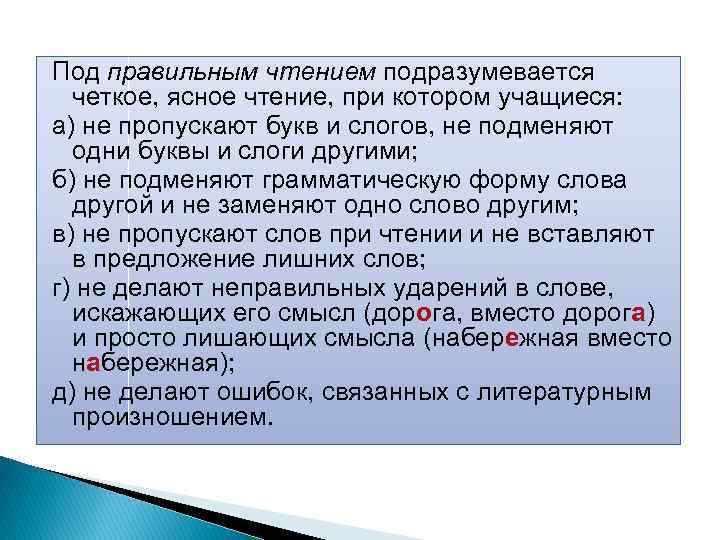 Под правильным чтением подразумевается четкое, ясное чтение, при котором учащиеся:

а) не пропускают букв и слогов, не подменяют одни буквы и слоги другими;

б) не подменяют грамматическую форму слова другой и не заменяют одно слово другим;

в) не пропускают слов при чтении и не вставляют в предложение лишних слов;

г) не делают неправильных ударений в слове, искажающих его смысл (дорога, вместо дорога) и просто лишающих смысла (набережная вместо набережная);

д) не делают ошибок, связанных с литературным произношением.